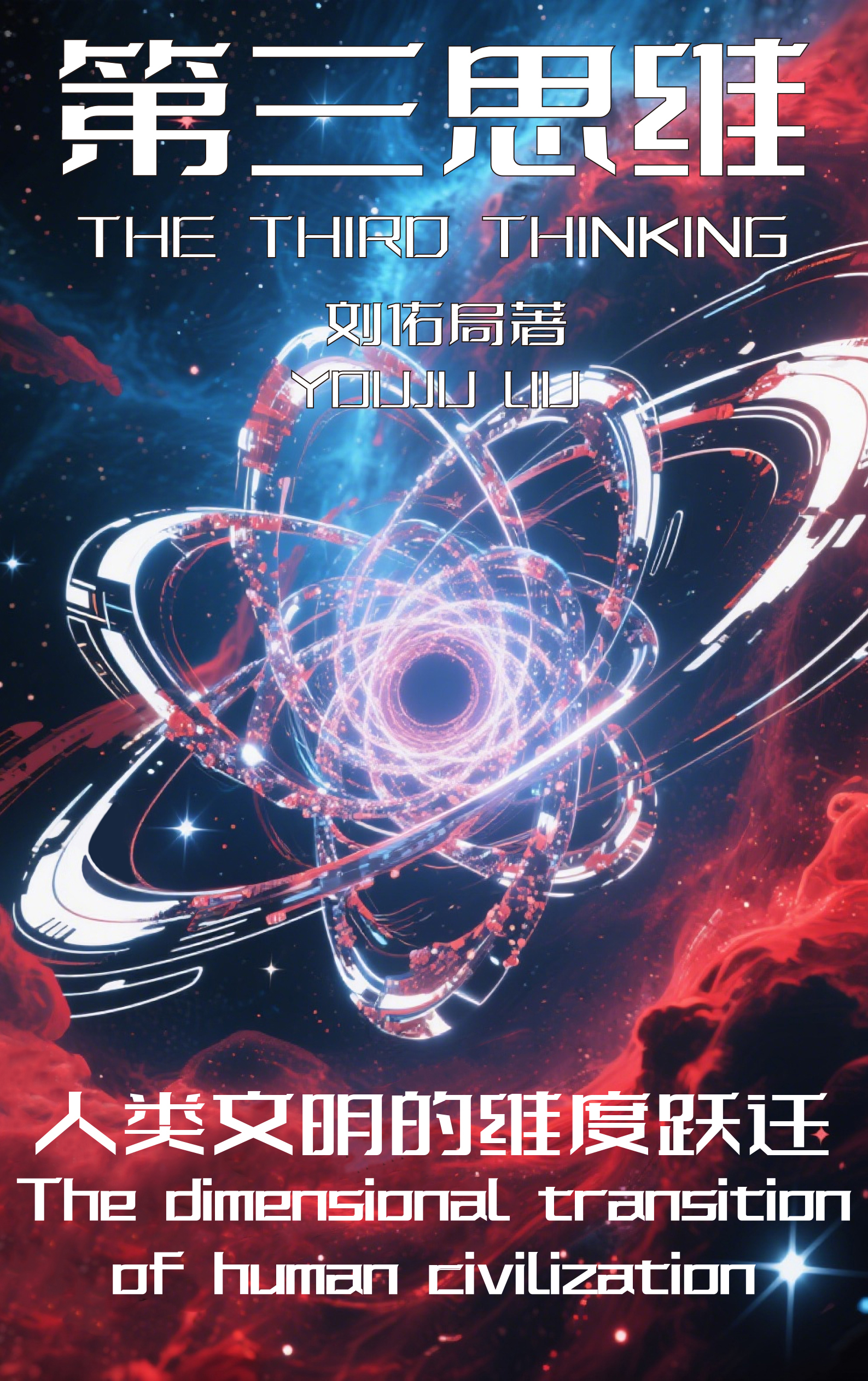 第三思维
THE THIRD THINKING
刘佑局著
YOUJU LIU
人类文明的维度跃迁
The dimensional transition of human civilization